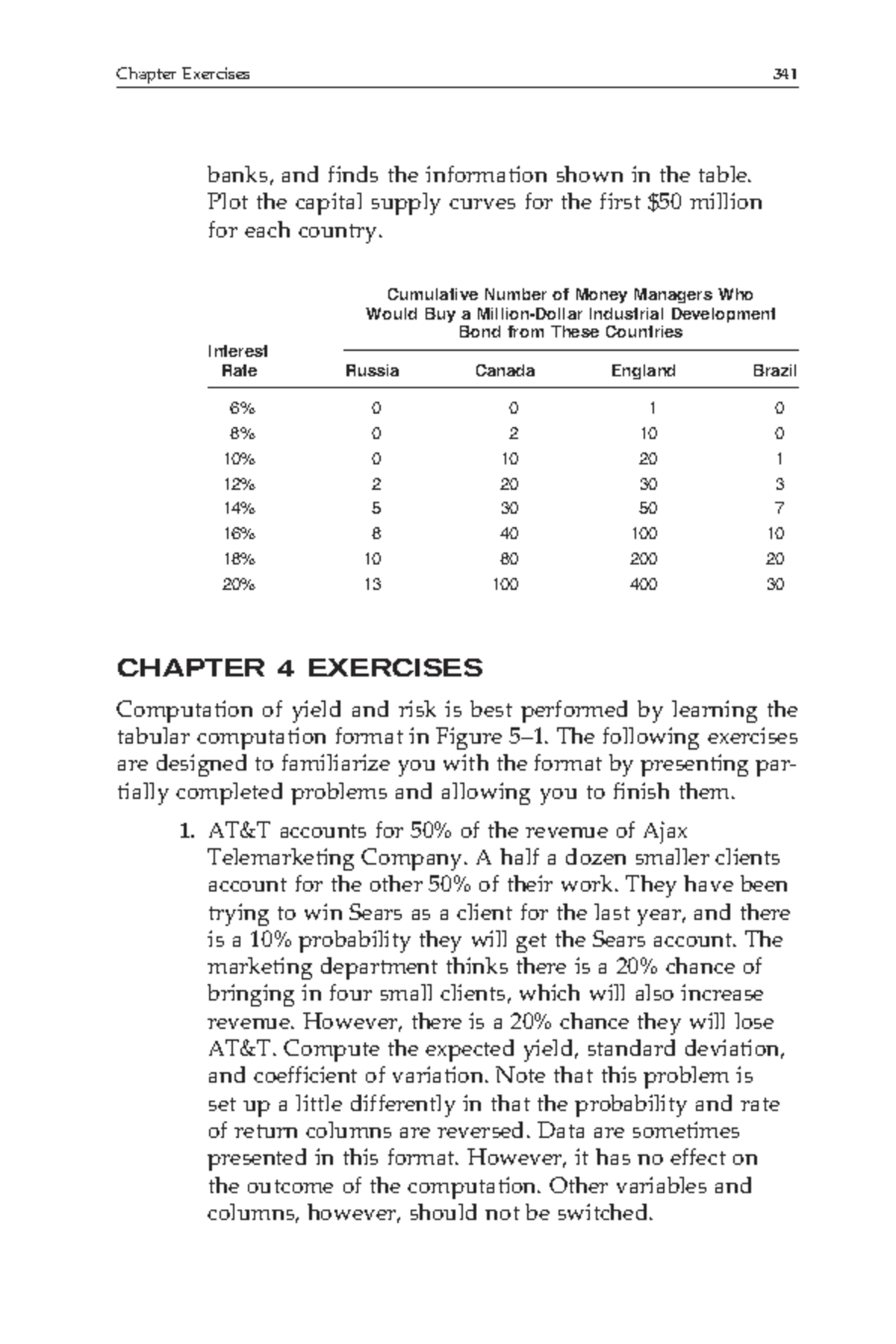 Chapter Exercises 341

banks, and finds the information shown in the table. Plot the capital supply curves for the first \$50 million for each country.

Cumulative Number of Money Managers Who Would Buy a Million-Dollar Industrial Development Bond from These Countries

| Interest Rate | Russia | Canada | England | Brazil |
|---|---|---|---|---|
| 6% | 0 | 0 | 1 | 0 |
| 8% | 0 | 2 | 10 | 0 |
| 10% | 0 | 10 | 20 | 1 |
| 12% | 2 | 20 | 30 | 3 |
| 14% | 5 | 30 | 50 | 7 |
| 16% | 8 | 40 | 100 | 10 |
| 18% | 10 | 80 | 200 | 20 |
| 20% | 13 | 100 | 400 | 30 |

CHAPTER 4 EXERCISES

Computation of yield and risk is best performed by learning the tabular computation format in Figure 5–1. The following exercises are designed to familiarize you with the format by presenting partially completed problems and allowing you to finish them.

1. AT&T accounts for 50% of the revenue of Ajax Telemarketing Company. A half a dozen smaller clients account for the other 50% of their work. They have been trying to win Sears as a client for the last year, and there is a 10% probability they will get the Sears account. The marketing department thinks there is a 20% chance of bringing in four small clients, which will also increase revenue. However, there is a 20% chance they will lose AT&T. Compute the expected yield, standard deviation, and coefficient of variation. Note that this problem is set up a little differently in that the probability and rate of return columns are reversed. Data are sometimes presented in this format. However, it has no effect on the outcome of the computation. Other variables and columns, however, should not be switched.